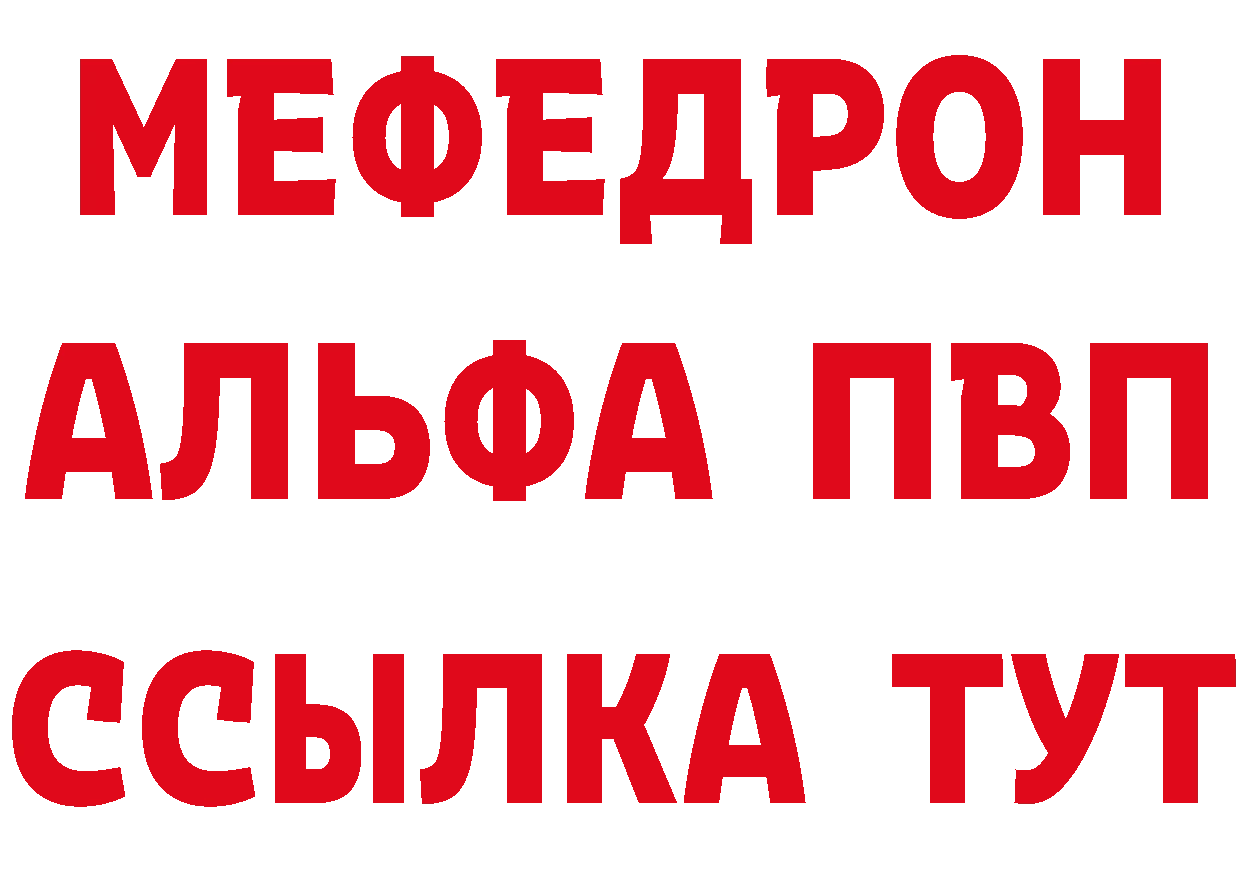 МЕФЕДРОН
АЛЬФА ПВП
ССЫЛКА ТУТ